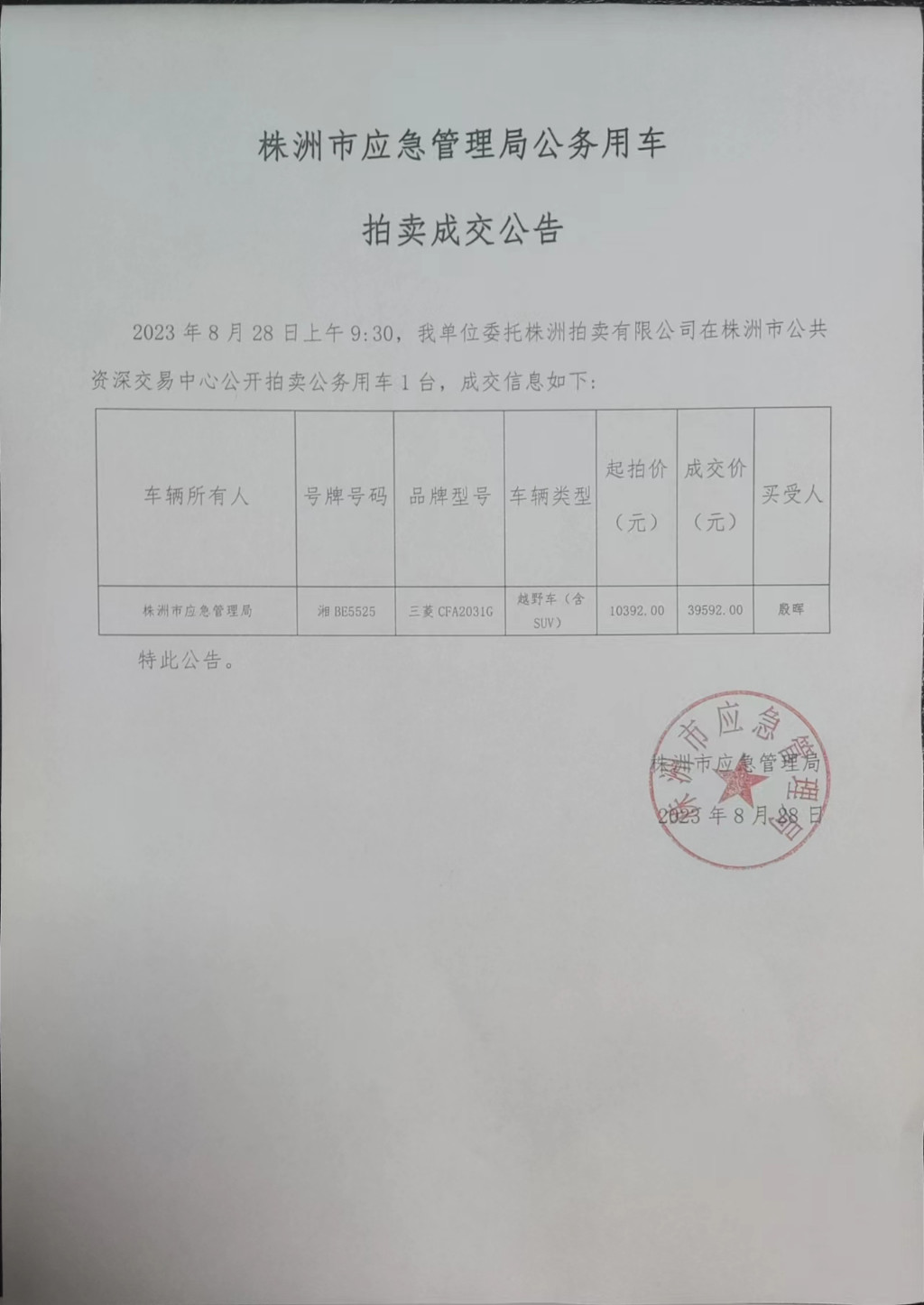 株洲市应急管理局公务用车

拍卖成交公告

2023 年 8 月 28 日上午 9:30，我单位委托株洲拍卖有限公司在株洲市公共资深交易中心公开拍卖公务用车 1 台，成交信息如下：

| 车辆所有人 | 号牌号码 | 品牌型号 | 车辆类型 | 起拍价（元） | 成交价（元） | 买受人 |
|---|---|---|---|---|---|---|
| 株洲市应急管理局 | 湘 BE5525 | 三菱 CFA2031G | 越野车（含 SUV） | 10392.00 | 39592.00 | 殷晖 |

特此公告。

株洲市应急管理局
2023 年 8 月 28 日

株洲市应急管理局